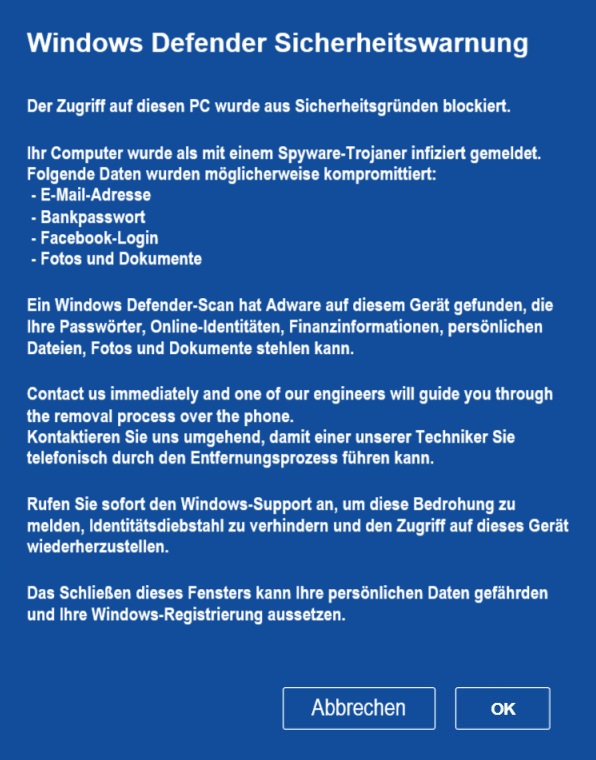 Windows Defender Sicherheitswarnung

Der Zugriff auf diesen PC wurde aus Sicherheitsgründen blockiert.

Ihr Computer wurde als mit einem Spyware-Trojaner infiziert gemeldet. Folgende Daten wurden möglicherweise kompromittiert:
- E-Mail-Adresse
- Bankpasswort
- Facebook-Login
- Fotos und Dokumente

Ein Windows Defender-Scan hat Adware auf diesem Gerät gefunden, die Ihre Passwörter, Online-Identitäten, Finanzinformationen, persönlichen Dateien, Fotos und Dokumente stehlen kann.

Contact us immediately and one of our engineers will guide you through the removal process over the phone.
Kontaktieren Sie uns umgehend, damit einer unserer Techniker Sie telefonisch durch den Entfernungsprozess führen kann.

Rufen Sie sofort den Windows-Support an, um diese Bedrohung zu melden, Identitätsdiebstahl zu verhindern und den Zugriff auf dieses Gerät wiederherzustellen.

Das Schließen dieses Fensters kann Ihre persönlichen Daten gefährden und Ihre Windows-Registrierung aussetzen.

Abbrechen

OK